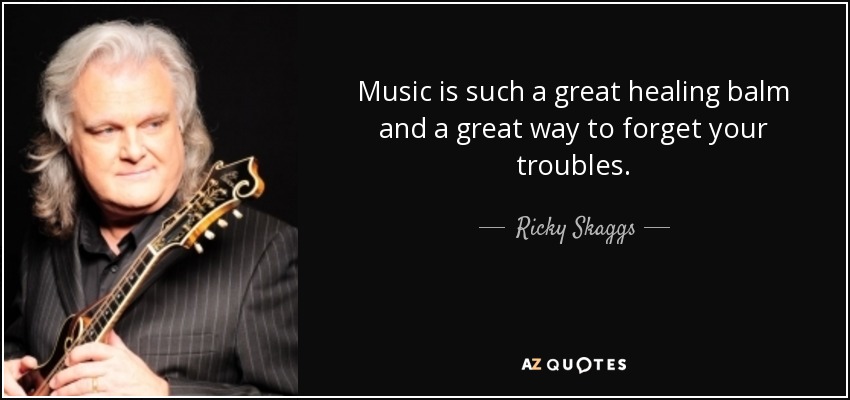 Music is such a great healing balm and a great way to forget your troubles.

— Ricky Skaggs —

AZ QUOTES